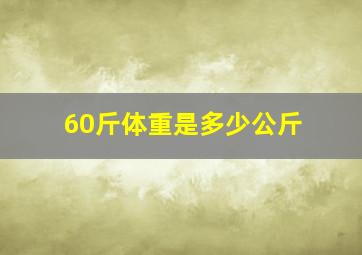 60斤体重是多少公斤